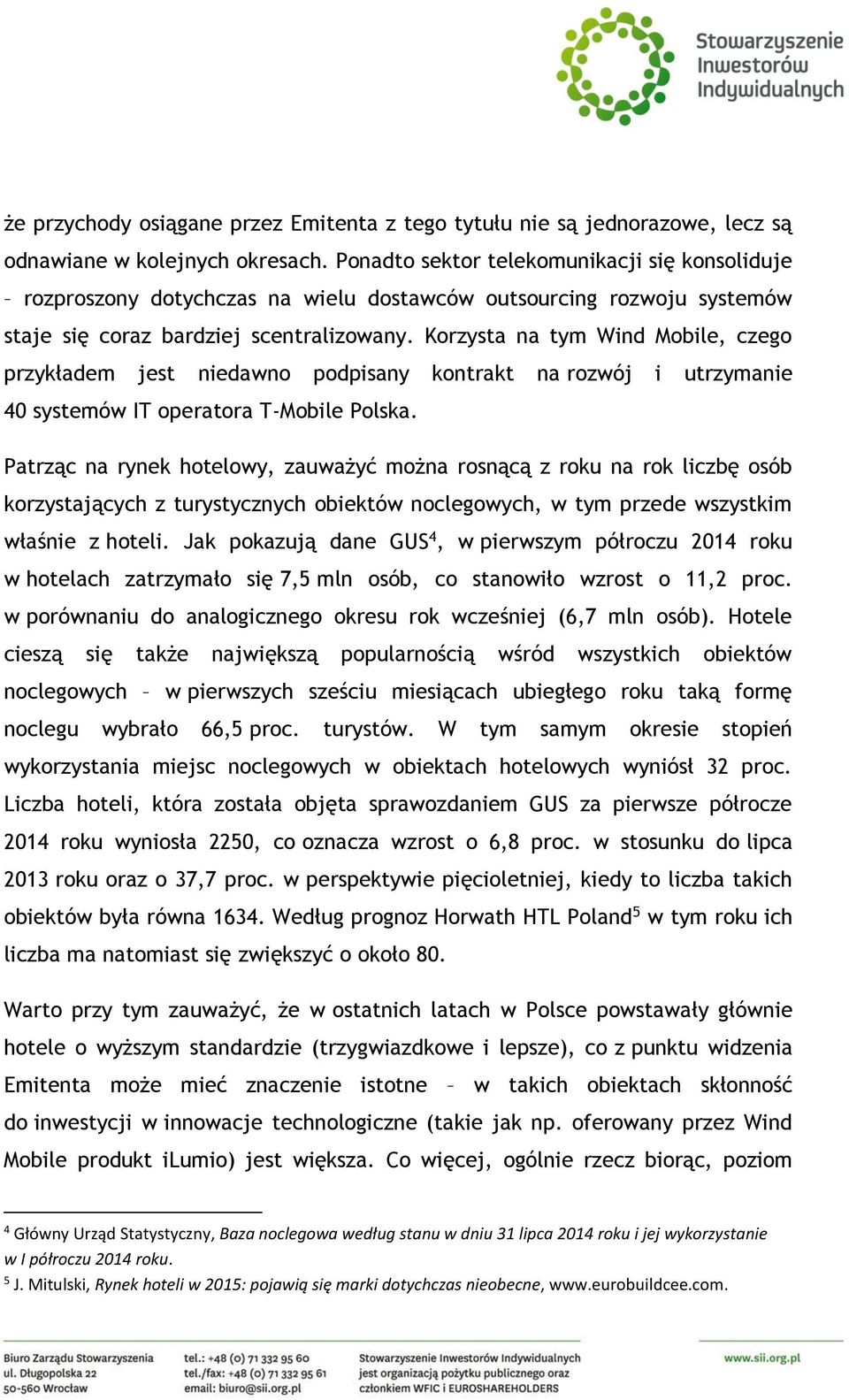 Stowarzyszenie Inwestorów Indywidualnych

że przychody osiągane przez Emitenta z tego tytułu nie są jednorazowe, lecz są odnawiane w kolejnych okresach. Ponadto sektor telekomunikacji się konsoliduje – rozproszony dotychczas na wielu dostawców outsourcing rozwoju systemów staje się coraz bardziej scentralizowany. Korzysta na tym Wind Mobile, czego przykładem jest niedawno podpisany kontrakt na rozwój i utrzymanie 40 systemów IT operatora T-Mobile Polska.

Patrząc na rynek hotelowy, zauważyć można rosnącą z roku na rok liczbę osób korzystających z turystycznych obiektów noclegowych, w tym przede wszystkim właśnie z hoteli. Jak pokazują dane GUS$^4$, w pierwszym półroczu 2014 roku w hotelach zatrzymało się 7,5 mln osób, co stanowiło wzrost o 11,2 proc. w porównaniu do analogicznego okresu rok wcześniej (6,7 mln osób). Hotele cieszą się także największą popularnością wśród wszystkich obiektów noclegowych – w pierwszych sześciu miesiącach ubiegłego roku taką formę noclegu wybrało 66,5 proc. turystów. W tym samym okresie stopień wykorzystania miejsc noclegowych w obiektach hotelowych wyniósł 32 proc. Liczba hoteli, która została objęta sprawozdaniem GUS za pierwsze półrocze 2014 roku wyniosła 2250, co oznacza wzrost o 6,8 proc. w stosunku do lipca 2013 roku oraz o 37,7 proc. w perspektywie pięcioletniej, kiedy to liczba takich obiektów była równa 1634. Według prognoz Horwath HTL Poland$^5$ w tym roku ich liczba ma natomiast się zwiększyć o około 80.

Warto przy tym zauważyć, że w ostatnich latach w Polsce powstawały głównie hotele o wyższym standardzie (trzygwiazdkowe i lepsze), co z punktu widzenia Emitenta może mieć znaczenie istotne – w takich obiektach skłonność do inwestycji w innowacje technologiczne (takie jak np. oferowany przez Wind Mobile produkt iLumio) jest większa. Co więcej, ogólnie rzecz biorąc, poziom

$^4$ Główny Urząd Statystyczny, Baza noclegowa według stanu w dniu 31 lipca 2014 roku i jej wykorzystanie w I półroczu 2014 roku.
$^5$ J. Mitulski, Rynek hoteli w 2015: pojawią się marki dotychczas nieobecne, www.eurobuildcee.com.

Biuro Zarządu Stowarzyszenia ul. Długopolska 22 50-560 Wrocław
tel.: +48 (0) 71 332 95 60 tel./fax: +48 (0) 71 332 95 61 email: biuro@sii.org.pl
Stowarzyszenie Inwestorów Indywidualnych jest organizacją pożytku publicznego oraz członkiem WFIC i EUROSHAREHOLDERS
www.sii.org.pl